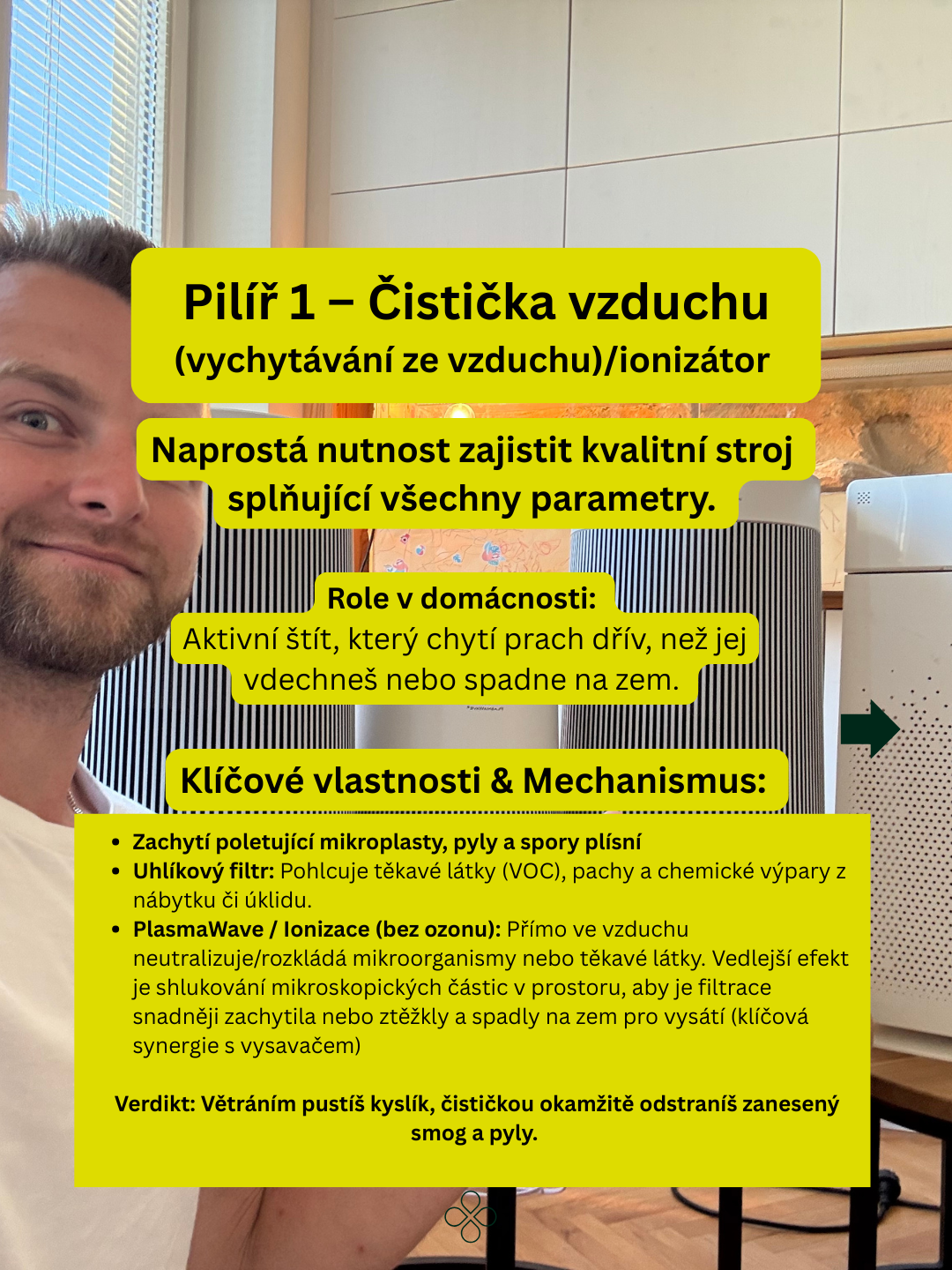 Pilíř 1 – Čistička vzduchu
(vychytávání ze vzduchu)/ionizátor

Naprostá nutnost zajistit kvalitní stroj splňující všechny parametry.

Role v domácnosti:
Aktivní štít, který chytí prach dřív, než jej vdechneš nebo spadne na zem.

Klíčové vlastnosti & Mechanismus:

• Zachytí poletující mikroplasty, pyly a spory plísní
• Uhlíkový filtr: Pohlcuje těkavé látky (VOC), pachy a chemické výpary z nábytku či úklidu.
• PlasmaWave / Ionizace (bez ozonu): Přímo ve vzduchu neutralizuje/rozkládá mikroorganismy nebo těkavé látky. Vedlejší efekt je shlukování mikroskopických částic v prostoru, aby je filtrace snadněji zachytila nebo ztěžkly a spadly na zem pro vysátí (klíčová synergie s vysavačem)

Verdikt: Větráním pustíš kyslík, čističkou okamžitě odstraníš zanesený smog a pyly.